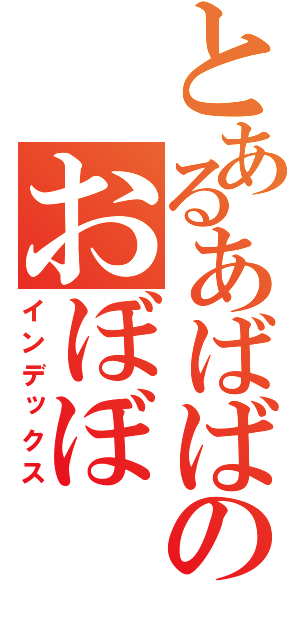 とあるあばばの
おぼぼ
インデックス